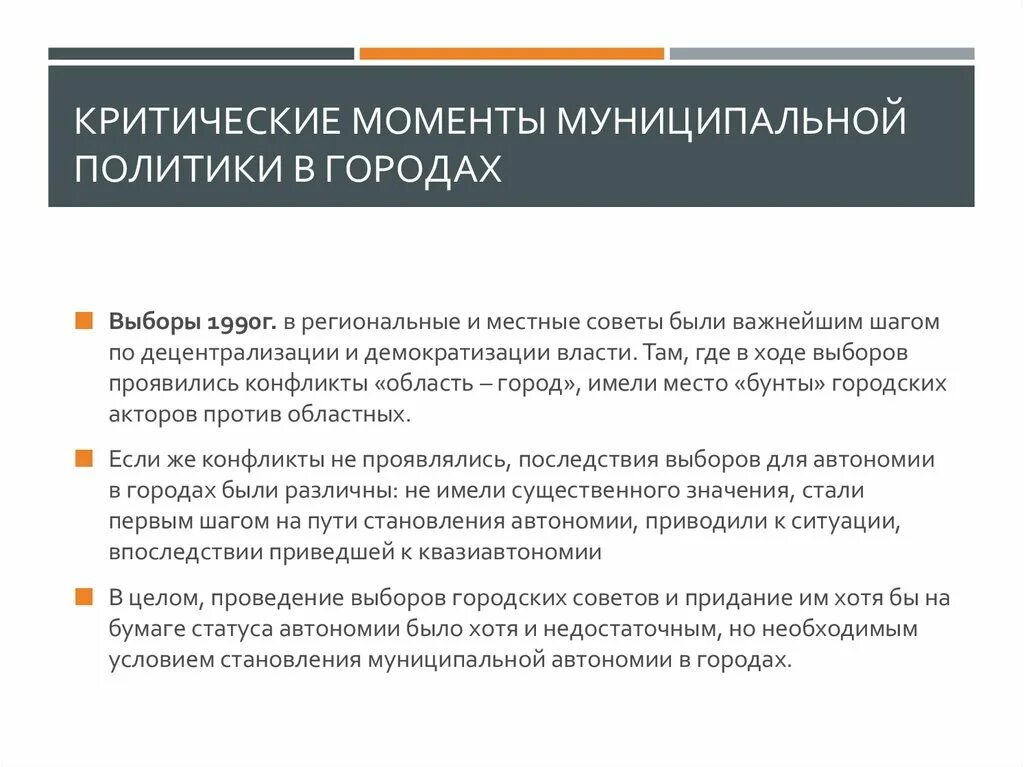 КРИТИЧЕСКИЕ МОМЕНТЫ МУНИЦИПАЛЬНОЙ ПОЛИТИКИ В ГОРОДАХ

Выборы 1990г. в региональные и местные советы были важнейшим шагом по децентрализации и демократизации власти. Там, где в ходе выборов проявились конфликты «область – город», имели место «бунты» городских акторов против областных.

Если же конфликты не проявлялись, последствия выборов для автономии в городах были различны: не имели существенного значения, стали первым шагом на пути становления автономии, приводили к ситуации, впоследствии приведшей к квазиавтономии

В целом, проведение выборов городских советов и придание им хотя бы на бумаге статуса автономии было хотя и недостаточным, но необходимым условием становления муниципальной автономии в городах.